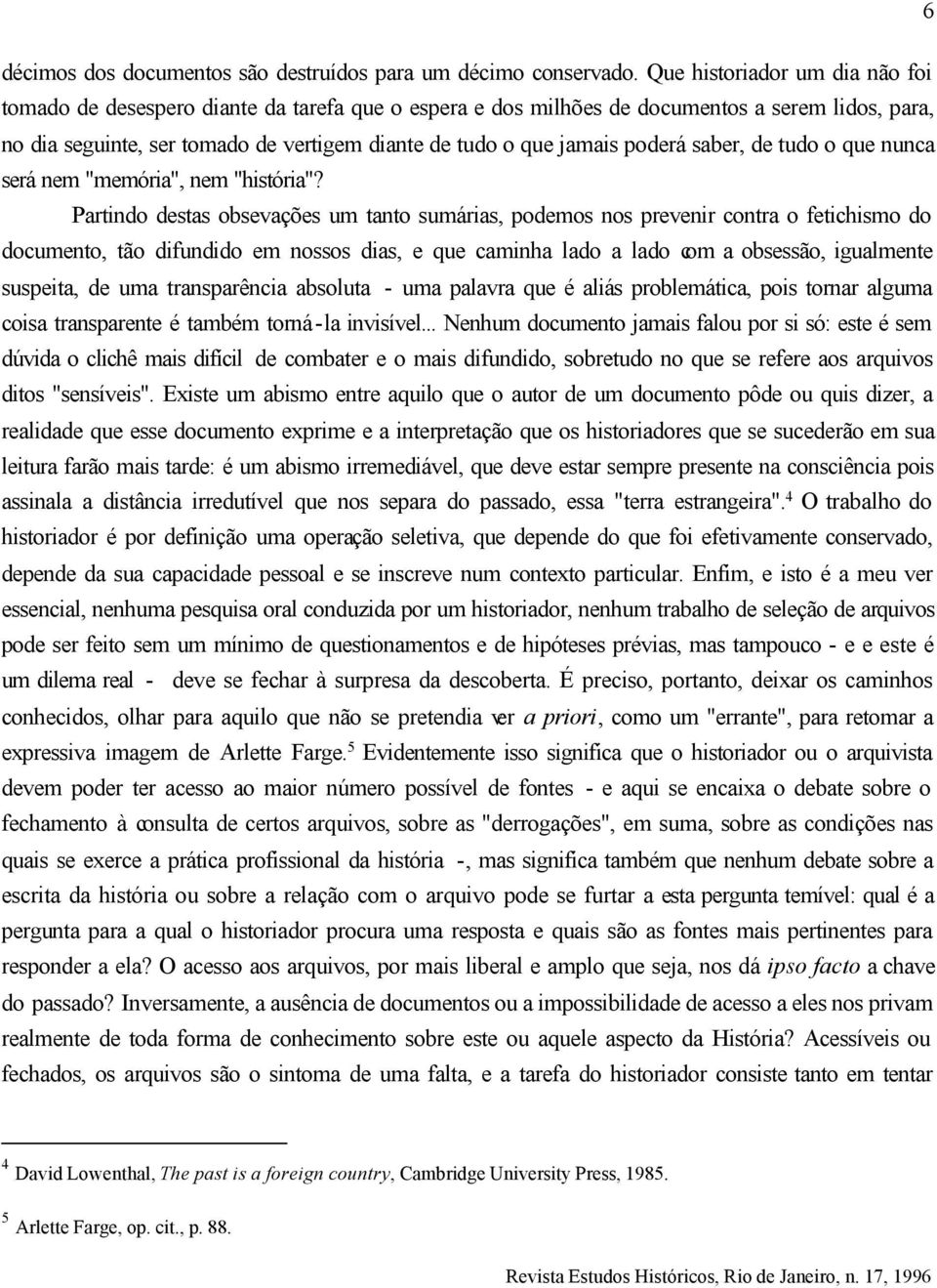 6

décimos dos documentos são destruídos para um décimo conservado. Que historiador um dia não foi tomado de desespero diante da tarefa que o espera e dos milhões de documentos a serem lidos, para, no dia seguinte, ser tomado de vertigem diante de tudo o que jamais poderá saber, de tudo o que nunca será nem "memória", nem "história"?

Partindo destas obsevações um tanto sumárias, podemos nos prevenir contra o fetichismo do documento, tão difundido em nossos dias, e que caminha lado a lado com a obsessão, igualmente suspeita, de uma transparência absoluta - uma palavra que é aliás problemática, pois tornar alguma coisa transparente é também torná-la invisível... Nenhum documento jamais falou por si só: este é sem dúvida o clichê mais difícil de combater e o mais difundido, sobretudo no que se refere aos arquivos ditos "sensíveis". Existe um abismo entre aquilo que o autor de um documento pôde ou quis dizer, a realidade que esse documento exprime e a interpretação que os historiadores que se sucederão em sua leitura farão mais tarde: é um abismo irremediável, que deve estar sempre presente na consciência pois assinala a distância irredutível que nos separa do passado, essa "terra estrangeira".$^4$ O trabalho do historiador é por definição uma operação seletiva, que depende do que foi efetivamente conservado, depende da sua capacidade pessoal e se inscreve num contexto particular. Enfim, e isto é a meu ver essencial, nenhuma pesquisa oral conduzida por um historiador, nenhum trabalho de seleção de arquivos pode ser feito sem um mínimo de questionamentos e de hipóteses prévias, mas tampouco - e e este é um dilema real - deve se fechar à surpresa da descoberta. É preciso, portanto, deixar os caminhos conhecidos, olhar para aquilo que não se pretendia ver a priori, como um "errante", para retomar a expressiva imagem de Arlette Farge.$^5$ Evidentemente isso significa que o historiador ou o arquivista devem poder ter acesso ao maior número possível de fontes - e aqui se encaixa o debate sobre o fechamento à consulta de certos arquivos, sobre as "derrogações", em suma, sobre as condições nas quais se exerce a prática profissional da história -, mas significa também que nenhum debate sobre a escrita da história ou sobre a relação com o arquivo pode se furtar a esta pergunta temível: qual é a pergunta para a qual o historiador procura uma resposta e quais são as fontes mais pertinentes para responder a ela? O acesso aos arquivos, por mais liberal e amplo que seja, nos dá ipso facto a chave do passado? Inversamente, a ausência de documentos ou a impossibilidade de acesso a eles nos privam realmente de toda forma de conhecimento sobre este ou aquele aspecto da História? Acessíveis ou fechados, os arquivos são o sintoma de uma falta, e a tarefa do historiador consiste tanto em tentar

$^4$ David Lowenthal, The past is a foreign country, Cambridge University Press, 1985.

$^5$ Arlette Farge, op. cit., p. 88.

Revista Estudos Históricos, Rio de Janeiro, n. 17, 1996